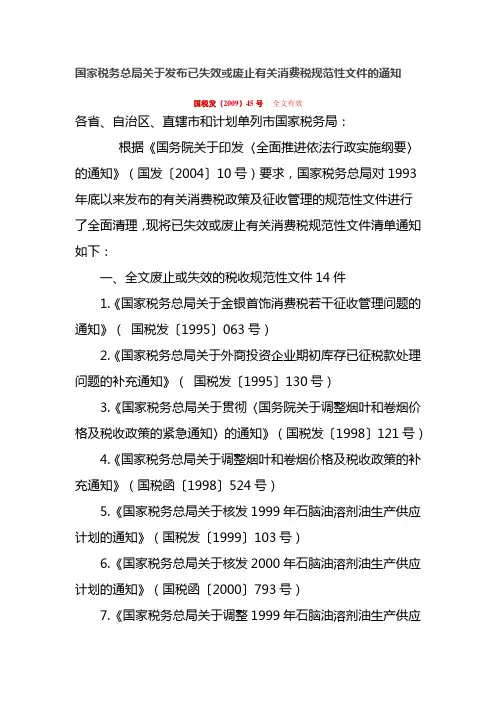 国家税务总局关于发布已失效或废止有关消费税规范性文件的通知

国税发〔2009〕45号　全文有效

各省、自治区、直辖市和计划单列市国家税务局：

根据《国务院关于印发〈全面推进依法行政实施纲要〉的通知》（国发〔2004〕10号）要求，国家税务总局对1993年底以来发布的有关消费税政策及征收管理的规范性文件进行了全面清理，现将已失效或废止有关消费税规范性文件清单通知如下：

一、全文废止或失效的税收规范性文件14件

1.《国家税务总局关于金银首饰消费税若干征收管理问题的通知》（ 国税发〔1995〕063号）

2.《国家税务总局关于外商投资企业期初库存已征税款处理问题的补充通知》（ 国税发〔1995〕130号）

3.《国家税务总局关于贯彻〈国务院关于调整烟叶和卷烟价格及税收政策的紧急通知〉的通知》（国税发〔1998〕121号）

4.《国家税务总局关于调整烟叶和卷烟价格及税收政策的补充通知》（国税函〔1998〕524号）

5.《国家税务总局关于核发1999年石脑油溶剂油生产供应计划的通知》（国税发〔1999〕103号）

6.《国家税务总局关于核发2000年石脑油溶剂油生产供应计划的通知》（国税函〔2000〕793号）

7.《国家税务总局关于调整1999年石脑油溶剂油生产供应